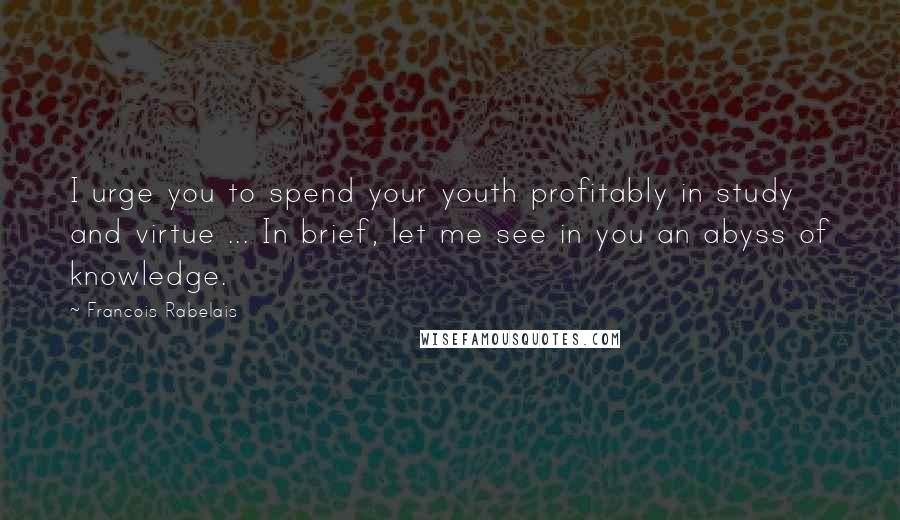 I urge you to spend your youth profitably in study and virtue ... In brief, let me see in you an abyss of knowledge.

~ Francois Rabelais

WISEFAMOUSQUOTES.COM